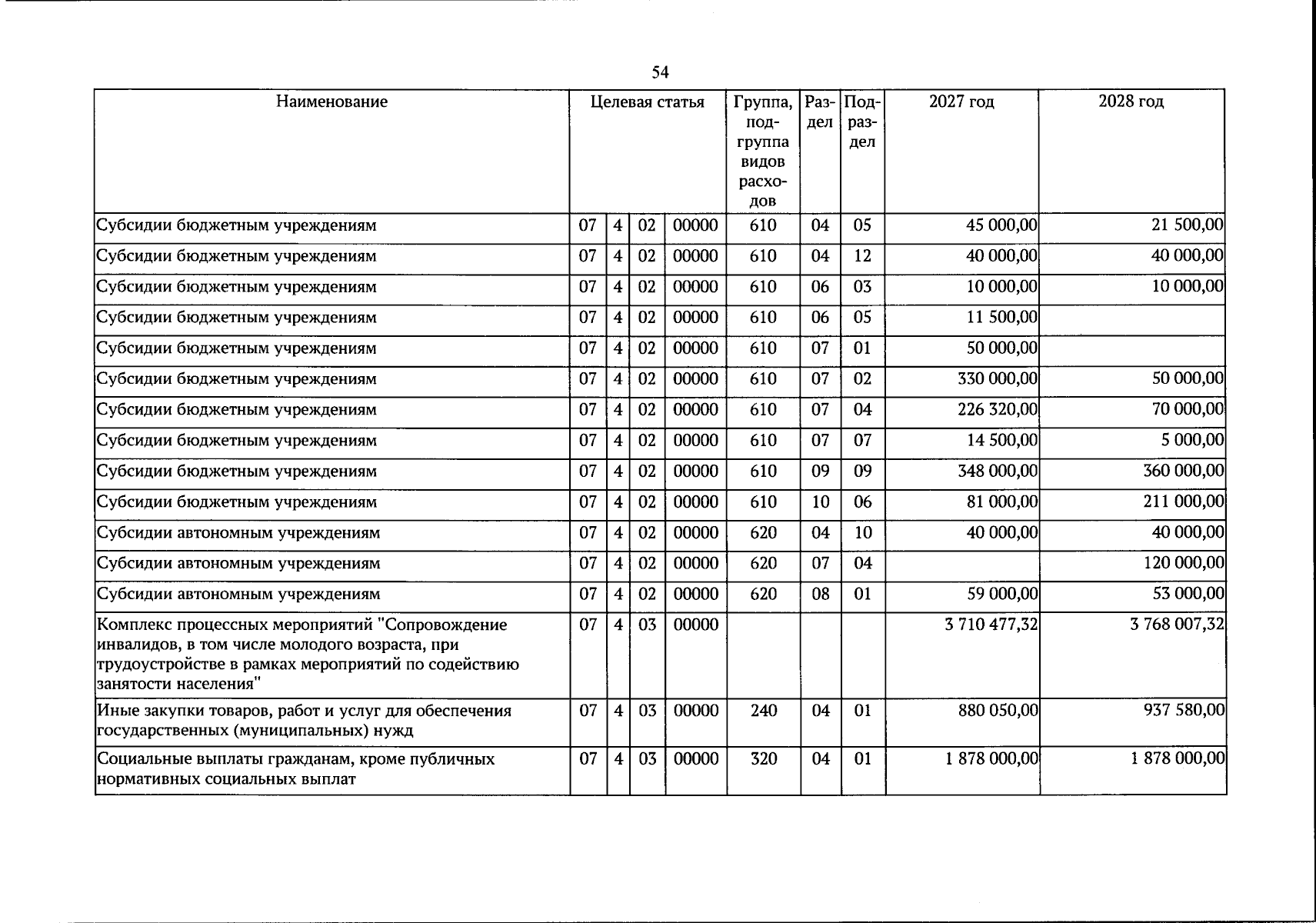 54

| Наименование | Целевая статья |  |  |  | Группа, подгруппа видов расходов | Раздел | Подраздел | 2027 год | 2028 год |
|---|---|---|---|---|---|---|---|---|---|
| Субсидии бюджетным учреждениям | 07 | 4 | 02 | 00000 | 610 | 04 | 05 | 45 000,00 | 21 500,00 |
| Субсидии бюджетным учреждениям | 07 | 4 | 02 | 00000 | 610 | 04 | 12 | 40 000,00 | 40 000,00 |
| Субсидии бюджетным учреждениям | 07 | 4 | 02 | 00000 | 610 | 06 | 03 | 10 000,00 | 10 000,00 |
| Субсидии бюджетным учреждениям | 07 | 4 | 02 | 00000 | 610 | 06 | 05 | 11 500,00 |  |
| Субсидии бюджетным учреждениям | 07 | 4 | 02 | 00000 | 610 | 07 | 01 | 50 000,00 |  |
| Субсидии бюджетным учреждениям | 07 | 4 | 02 | 00000 | 610 | 07 | 02 | 330 000,00 | 50 000,00 |
| Субсидии бюджетным учреждениям | 07 | 4 | 02 | 00000 | 610 | 07 | 04 | 226 320,00 | 70 000,00 |
| Субсидии бюджетным учреждениям | 07 | 4 | 02 | 00000 | 610 | 07 | 07 | 14 500,00 | 5 000,00 |
| Субсидии бюджетным учреждениям | 07 | 4 | 02 | 00000 | 610 | 09 | 09 | 348 000,00 | 360 000,00 |
| Субсидии бюджетным учреждениям | 07 | 4 | 02 | 00000 | 610 | 10 | 06 | 81 000,00 | 211 000,00 |
| Субсидии автономным учреждениям | 07 | 4 | 02 | 00000 | 620 | 04 | 10 | 40 000,00 | 40 000,00 |
| Субсидии автономным учреждениям | 07 | 4 | 02 | 00000 | 620 | 07 | 04 |  | 120 000,00 |
| Субсидии автономным учреждениям | 07 | 4 | 02 | 00000 | 620 | 08 | 01 | 59 000,00 | 53 000,00 |
| Комплекс процессных мероприятий "Сопровождение инвалидов, в том числе молодого возраста, при трудоустройстве в рамках мероприятий по содействию занятости населения" | 07 | 4 | 03 | 00000 |  |  |  | 3 710 477,32 | 3 768 007,32 |
| Иные закупки товаров, работ и услуг для обеспечения государственных (муниципальных) нужд | 07 | 4 | 03 | 00000 | 240 | 04 | 01 | 880 050,00 | 937 580,00 |
| Социальные выплаты гражданам, кроме публичных нормативных социальных выплат | 07 | 4 | 03 | 00000 | 320 | 04 | 01 | 1 878 000,00 | 1 878 000,00 |